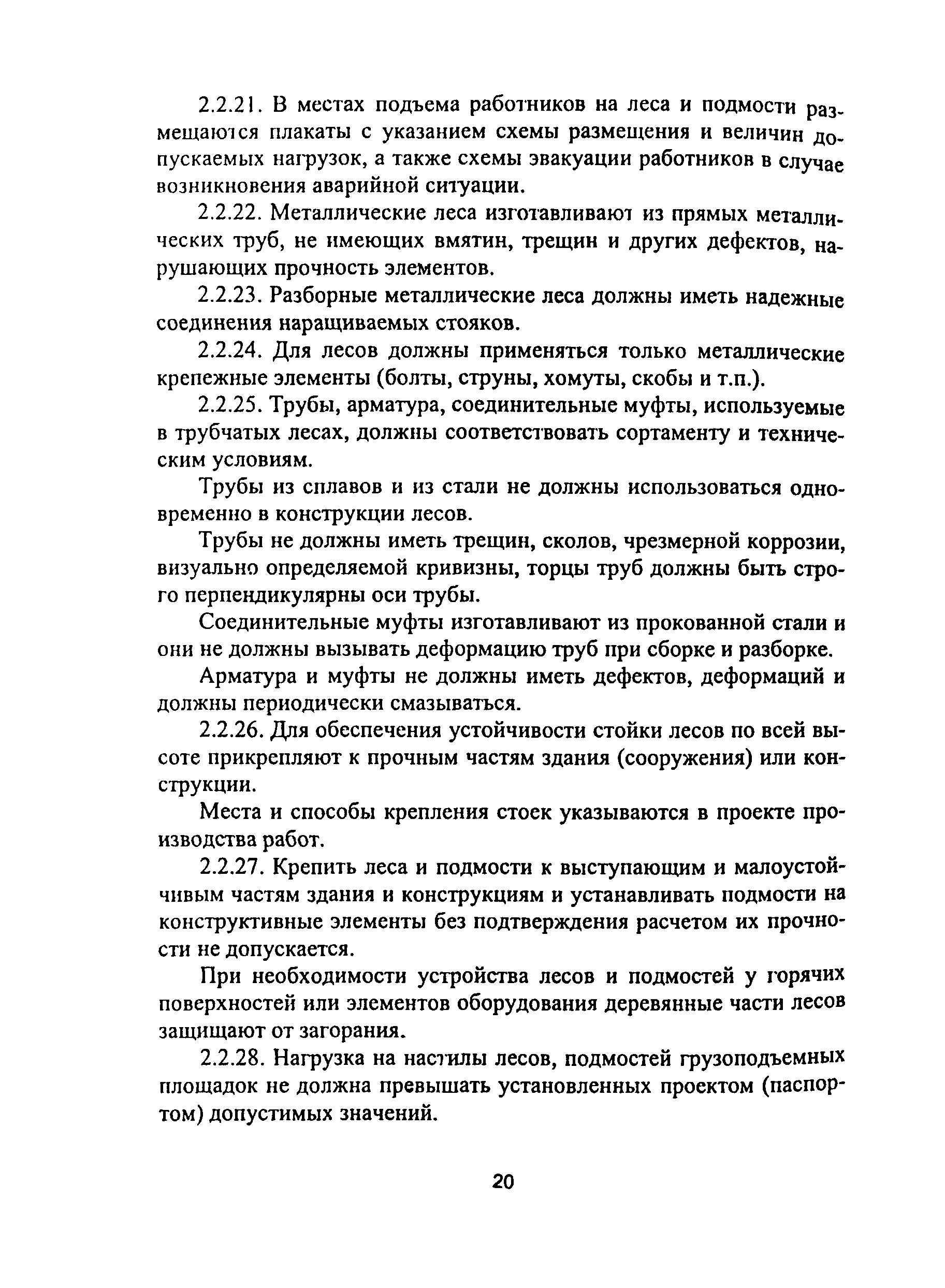 2.2.21. В местах подъема работников на леса и подмости размещаются плакаты с указанием схемы размещения и величин допускаемых нагрузок, а также схемы эвакуации работников в случае возникновения аварийной ситуации.

2.2.22. Металлические леса изготавливают из прямых металлических труб, не имеющих вмятин, трещин и других дефектов, нарушающих прочность элементов.

2.2.23. Разборные металлические леса должны иметь надежные соединения наращиваемых стояков.

2.2.24. Для лесов должны применяться только металлические крепежные элементы (болты, струны, хомуты, скобы и т.п.).

2.2.25. Трубы, арматура, соединительные муфты, используемые в трубчатых лесах, должны соответствовать сортаменту и техническим условиям.

Трубы из сплавов и из стали не должны использоваться одновременно в конструкции лесов.

Трубы не должны иметь трещин, сколов, чрезмерной коррозии, визуально определяемой кривизны, торцы труб должны быть строго перпендикулярны оси трубы.

Соединительные муфты изготавливают из прокованной стали и они не должны вызывать деформацию труб при сборке и разборке.

Арматура и муфты не должны иметь дефектов, деформаций и должны периодически смазываться.

2.2.26. Для обеспечения устойчивости стойки лесов по всей высоте прикрепляют к прочным частям здания (сооружения) или конструкции.

Места и способы крепления стоек указываются в проекте производства работ.

2.2.27. Крепить леса и подмости к выступающим и малоустойчивым частям здания и конструкциям и устанавливать подмости на конструктивные элементы без подтверждения расчетом их прочности не допускается.

При необходимости устройства лесов и подмостей у горячих поверхностей или элементов оборудования деревянные части лесов защищают от загорания.

2.2.28. Нагрузка на настилы лесов, подмостей грузоподъемных площадок не должна превышать установленных проектом (паспортом) допустимых значений.

20